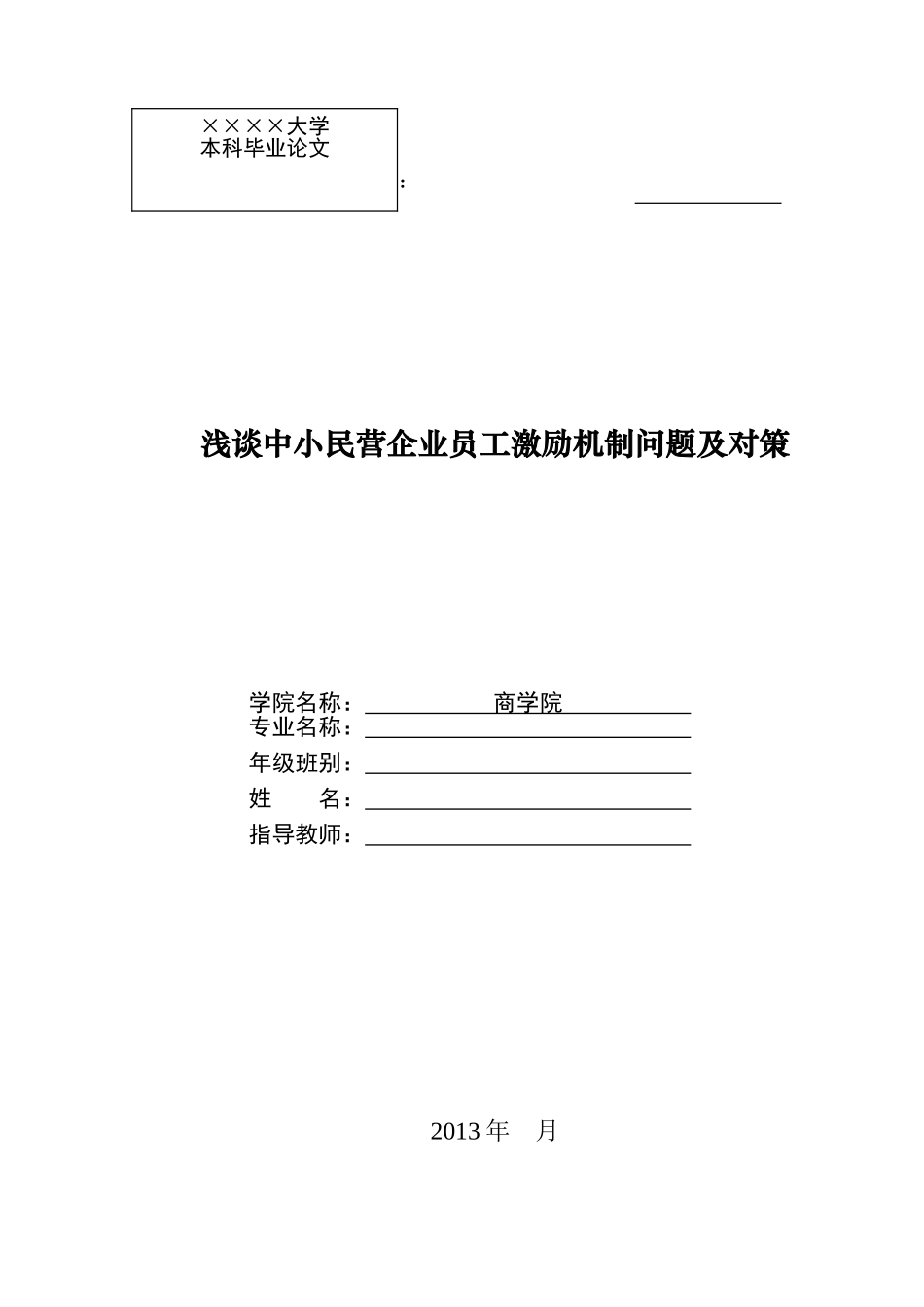 ××××大学
本科毕业论文

：____

浅谈中小民营企业员工激励机制问题及对策

学院名称：商学院
专业名称：____
年级班别：____
姓 名：____
指导教师：____

2013年 月